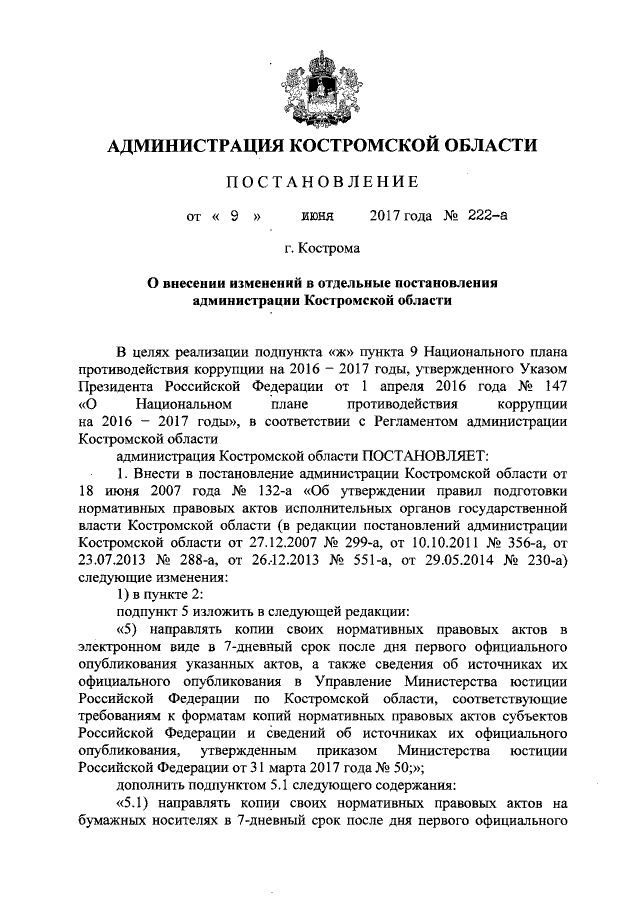 АДМИНИСТРАЦИЯ КОСТРОМСКОЙ ОБЛАСТИ

ПОСТАНОВЛЕНИЕ

от « 9 » июня 2017 года № 222-а

г. Кострома

О внесении изменений в отдельные постановления администрации Костромской области

В целях реализации подпункта «ж» пункта 9 Национального плана противодействия коррупции на 2016 – 2017 годы, утвержденного Указом Президента Российской Федерации от 1 апреля 2016 года № 147 «О Национальном плане противодействия коррупции на 2016 – 2017 годы», в соответствии с Регламентом администрации Костромской области

администрация Костромской области ПОСТАНОВЛЯЕТ:

1. Внести в постановление администрации Костромской области от 18 июня 2007 года № 132-а «Об утверждении правил подготовки нормативных правовых актов исполнительных органов государственной власти Костромской области (в редакции постановлений администрации Костромской области от 27.12.2007 № 299-а, от 10.10.2011 № 356-а, от 23.07.2013 № 288-а, от 26.12.2013 № 551-а, от 29.05.2014 № 230-а) следующие изменения:

1) в пункте 2:

подпункт 5 изложить в следующей редакции:

«5) направлять копии своих нормативных правовых актов в электронном виде в 7-дневный срок после дня первого официального опубликования указанных актов, а также сведения об источниках их официального опубликования в Управление Министерства юстиции Российской Федерации по Костромской области, соответствующие требованиям к форматам копий нормативных правовых актов субъектов Российской Федерации и сведений об источниках их официального опубликования, утвержденным приказом Министерства юстиции Российской Федерации от 31 марта 2017 года № 50;»;

дополнить подпунктом 5.1 следующего содержания:

«5.1) направлять копии своих нормативных правовых актов на бумажных носителях в 7-дневный срок после дня первого официального